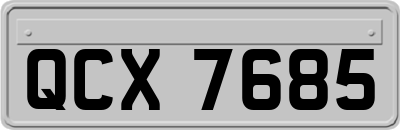 QCX 7685